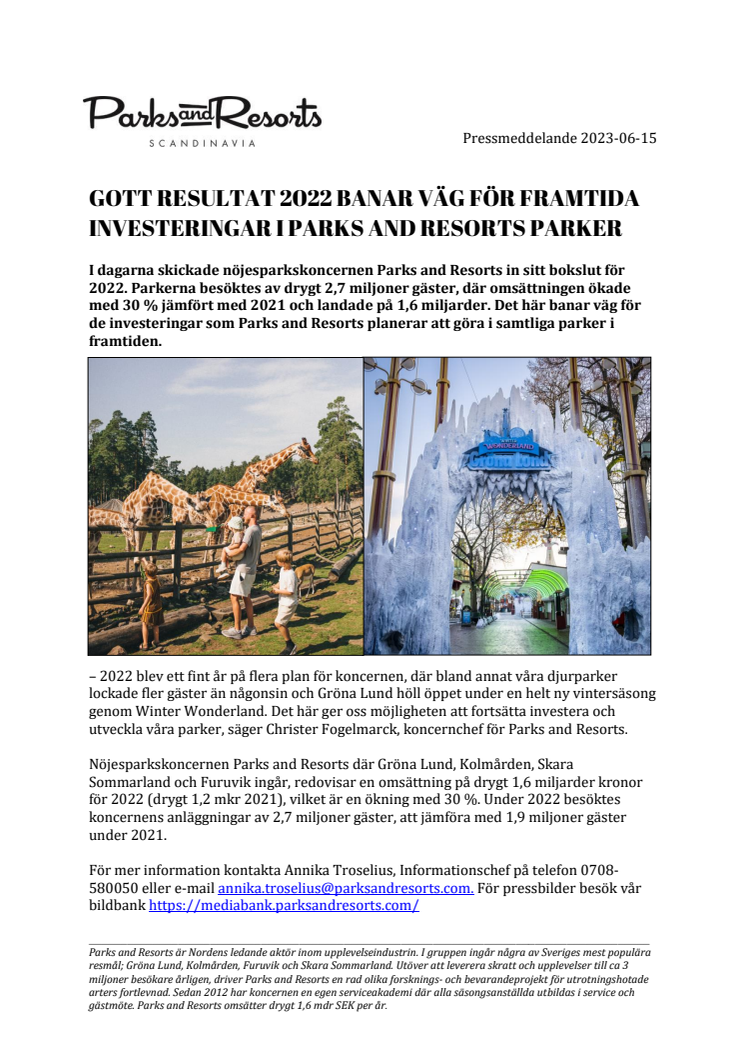 Parks and Resorts
SCANDINAVIA

Pressmeddelande 2023-06-15

GOTT RESULTAT 2022 BANAR VÄG FÖR FRAMTIDA INVESTERINGAR I PARKS AND RESORTS PARKER

I dagarna skickade nöjesparkskoncernen Parks and Resorts in sitt bokslut för 2022. Parkerna besöktes av drygt 2,7 miljoner gäster, där omsättningen ökade med 30 % jämfört med 2021 och landade på 1,6 miljarder. Det här banar väg för de investeringar som Parks and Resorts planerar att göra i samtliga parker i framtiden.

WINTER WONDERLAND
GRÖNA LUND

– 2022 blev ett fint år på flera plan för koncernen, där bland annat våra djurparker lockade fler gäster än någonsin och Gröna Lund höll öppet under en helt ny vintersäsong genom Winter Wonderland. Det här ger oss möjligheten att fortsätta investera och utveckla våra parker, säger Christer Fogelmarck, koncernchef för Parks and Resorts.

Nöjesparkskoncernen Parks and Resorts där Gröna Lund, Kolmården, Skara Sommarland och Furuvik ingår, redovisar en omsättning på drygt 1,6 miljarder kronor för 2022 (drygt 1,2 mkr 2021), vilket är en ökning med 30 %. Under 2022 besöktes koncernens anläggningar av 2,7 miljoner gäster, att jämföra med 1,9 miljoner gäster under 2021.

För mer information kontakta Annika Troselius, Informationschef på telefon 0708-580050 eller e-mail annika.troselius@parksandresorts.com. För pressbilder besök vår bildbank https://mediabank.parksandresorts.com/

Parks and Resorts är Nordens ledande aktör inom upplevelseindustrin. I gruppen ingår några av Sveriges mest populära resmål; Gröna Lund, Kolmården, Furuvik och Skara Sommarland. Utöver att leverera skratt och upplevelser till ca 3 miljoner besökare årligen, driver Parks and Resorts en rad olika forsknings- och bevarandeprojekt för utrotningshotade arters fortlevnad. Sedan 2012 har koncernen en egen serviceakademi där alla säsongsanställda utbildas i service och gästmöte. Parks and Resorts omsätter drygt 1,6 mdr SEK per år.